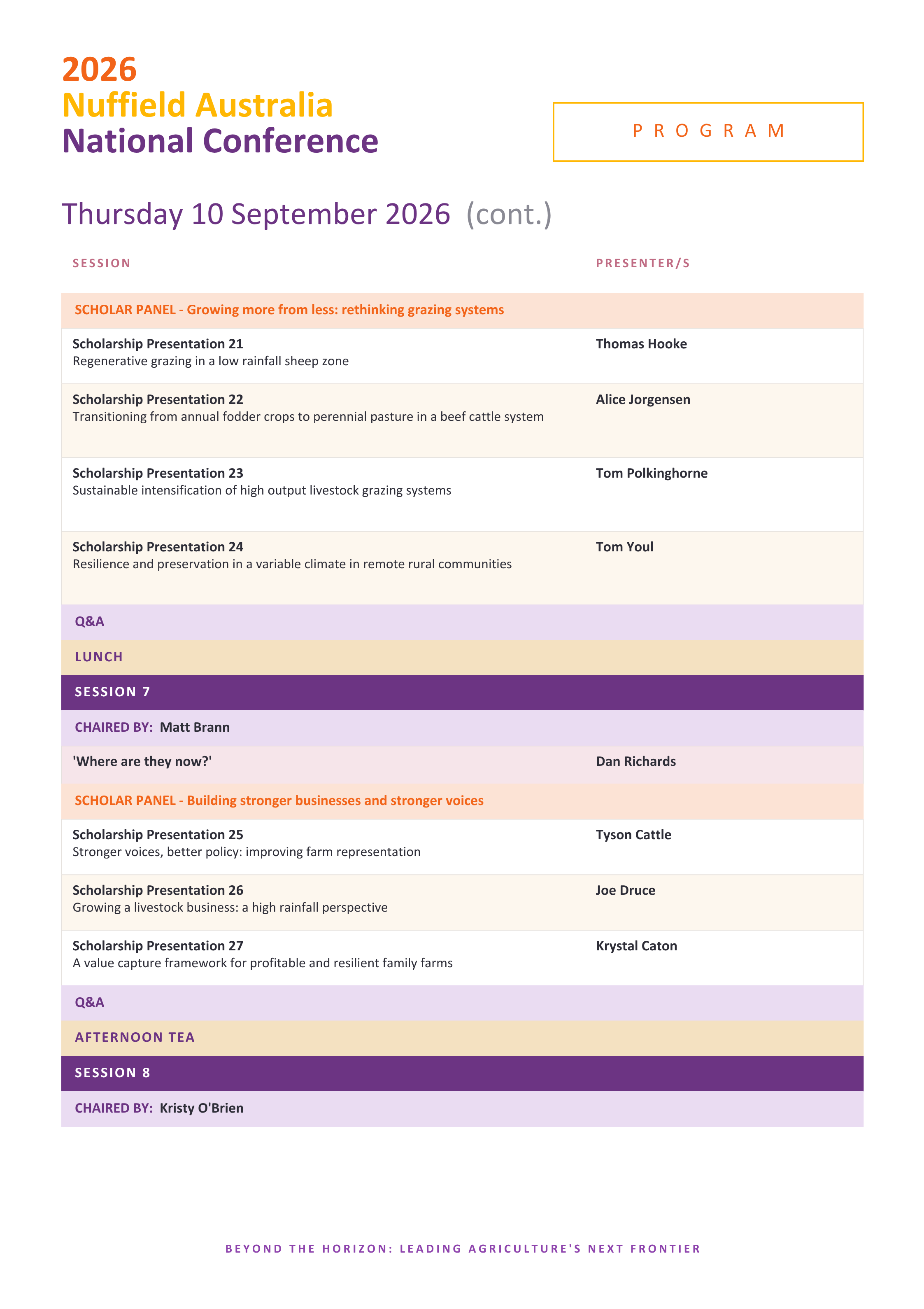 2026
Nuffield Australia
National Conference

PROGRAM

Thursday 10 September 2026 (cont.)

| SESSION | PRESENTER/S |
|---|---|
| SCHOLAR PANEL - Growing more from less: rethinking grazing systems | |
| Scholarship Presentation 21 Regenerative grazing in a low rainfall sheep zone | Thomas Hooke |
| Scholarship Presentation 22 Transitioning from annual fodder crops to perennial pasture in a beef cattle system | Alice Jorgensen |
| Scholarship Presentation 23 Sustainable intensification of high output livestock grazing systems | Tom Polkinghorne |
| Scholarship Presentation 24 Resilience and preservation in a variable climate in remote rural communities | Tom Youl |
| Q&A | |
| LUNCH | |
| SESSION 7 | |
| CHAIRED BY: Matt Brann | |
| 'Where are they now?' | Dan Richards |
| SCHOLAR PANEL - Building stronger businesses and stronger voices | |
| Scholarship Presentation 25 Stronger voices, better policy: improving farm representation | Tyson Cattle |
| Scholarship Presentation 26 Growing a livestock business: a high rainfall perspective | Joe Druce |
| Scholarship Presentation 27 A value capture framework for profitable and resilient family farms | Krystal Caton |
| Q&A | |
| AFTERNOON TEA | |
| SESSION 8 | |
| CHAIRED BY: Kristy O'Brien | |

BEYOND THE HORIZON: LEADING AGRICULTURE'S NEXT FRONTIER